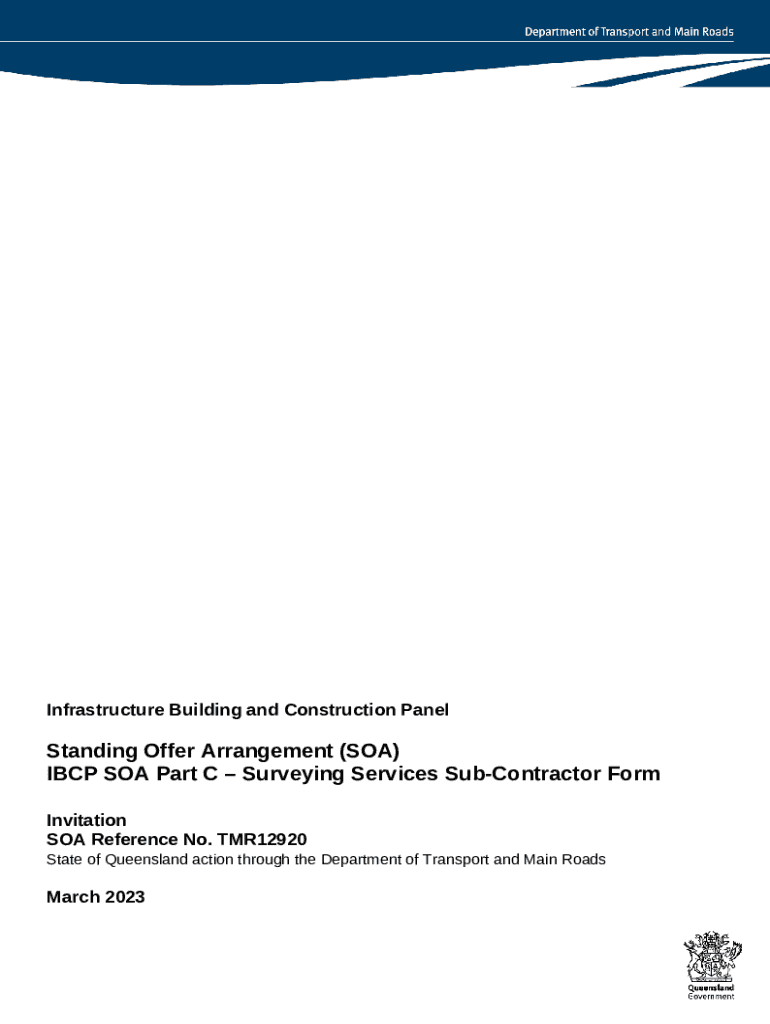 Department of Transport and Main Roads

Infrastructure Building and Construction Panel

Standing Offer Arrangement (SOA)
IBCP SOA Part C – Surveying Services Sub-Contractor Form

Invitation
SOA Reference No. TMR12920
State of Queensland action through the Department of Transport and Main Roads

March 2023

Queensland
Government